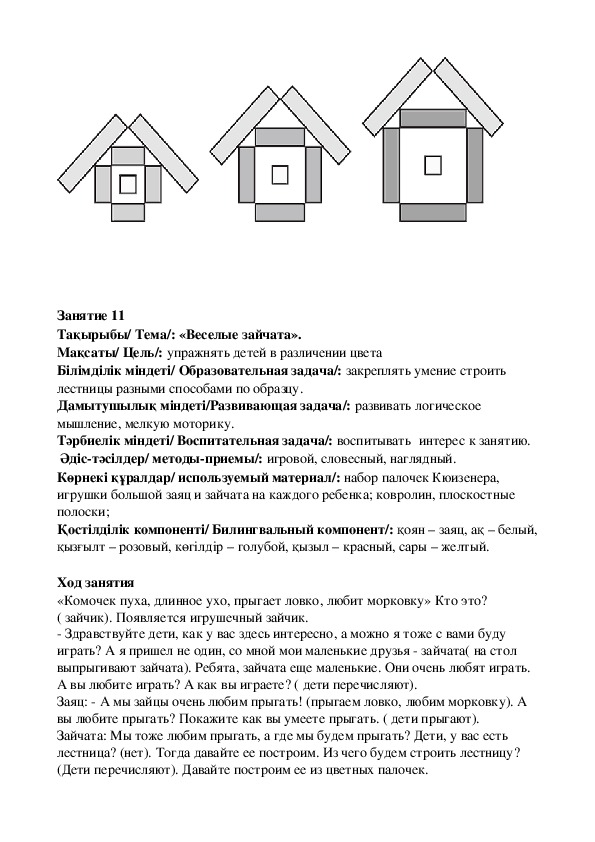 Занятие 11
Тақырыбы/ Тема/: «Веселые зайчата».
Мақсаты/ Цель/: упражнять детей в различении цвета
Білімділік міндеті/ Образовательная задача/: закреплять умение строить лестницы разными способами по образцу.
Дамытушылық міндеті/Развивающая задача/: развивать логическое мышление, мелкую моторику.
Тәрбиелік міндеті/ Воспитательная задача/: воспитывать интерес к занятию.
Әдіс-тәсілдер/ методы-приемы/: игровой, словесный, наглядный.
Көрнекі құралдар/ используемый материал/: набор палочек Кюизенера, игрушки большой заяц и зайчата на каждого ребенка; ковролин, плоскостные полоски;
Қостілділік компоненті/ Билингвальный компонент/: қоян – заяц, ақ – белый, қызғылт – розовый, көгілдір – голубой, қызыл – красный, сары – желтый.

Ход занятия
«Комочек пуха, длинное ухо, прыгает ловко, любит морковку» Кто это? ( зайчик). Появляется игрушечный зайчик.
- Здравствуйте дети, как у вас здесь интересно, а можно я тоже с вами буду играть? А я пришел не один, со мной мои маленькие друзья - зайчата( на стол выпрыгивают зайчата). Ребята, зайчата еще маленькие. Они очень любят играть. А вы любите играть? А как вы играете? ( дети перечисляют).
Заяц: - А мы зайцы очень любим прыгать! (прыгаем ловко, любим морковку). А вы любите прыгать? Покажите как вы умеете прыгать. ( дети прыгают).
Зайчата: Мы тоже любим прыгать, а где мы будем прыгать? Дети, у вас есть лестница? (нет). Тогда давайте ее построим. Из чего будем строить лестницу? (Дети перечисляют). Давайте построим ее из цветных палочек.